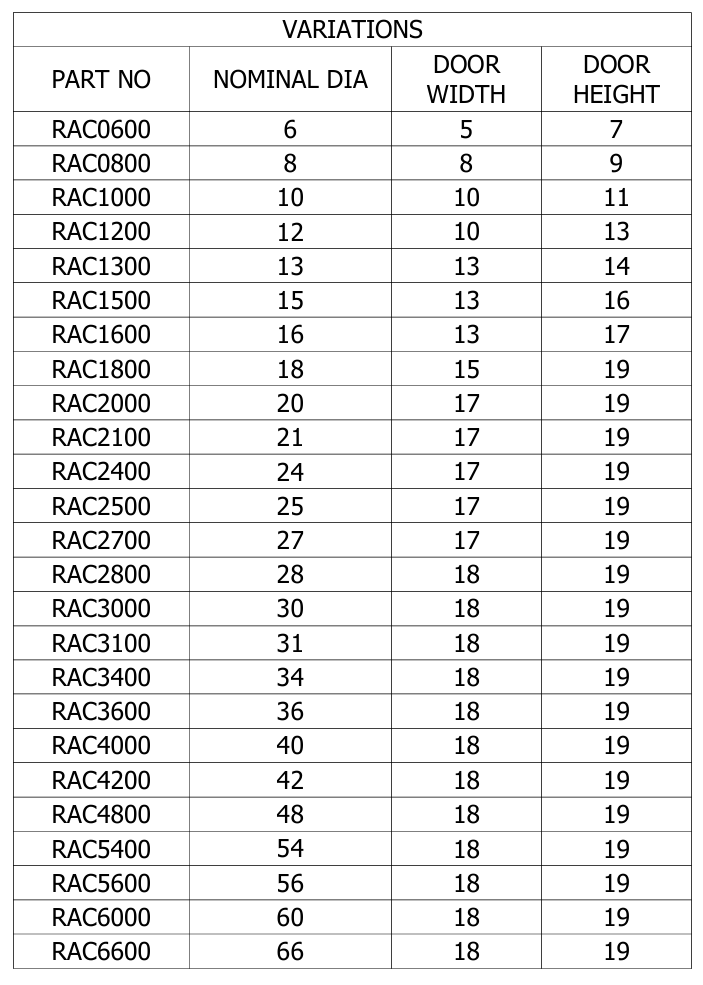 VARIATIONS

| PART NO | NOMINAL DIA | DOOR WIDTH | DOOR HEIGHT |
|---|---|---|---|
| RAC0600 | 6 | 5 | 7 |
| RAC0800 | 8 | 8 | 9 |
| RAC1000 | 10 | 10 | 11 |
| RAC1200 | 12 | 10 | 13 |
| RAC1300 | 13 | 13 | 14 |
| RAC1500 | 15 | 13 | 16 |
| RAC1600 | 16 | 13 | 17 |
| RAC1800 | 18 | 15 | 19 |
| RAC2000 | 20 | 17 | 19 |
| RAC2100 | 21 | 17 | 19 |
| RAC2400 | 24 | 17 | 19 |
| RAC2500 | 25 | 17 | 19 |
| RAC2700 | 27 | 17 | 19 |
| RAC2800 | 28 | 18 | 19 |
| RAC3000 | 30 | 18 | 19 |
| RAC3100 | 31 | 18 | 19 |
| RAC3400 | 34 | 18 | 19 |
| RAC3600 | 36 | 18 | 19 |
| RAC4000 | 40 | 18 | 19 |
| RAC4200 | 42 | 18 | 19 |
| RAC4800 | 48 | 18 | 19 |
| RAC5400 | 54 | 18 | 19 |
| RAC5600 | 56 | 18 | 19 |
| RAC6000 | 60 | 18 | 19 |
| RAC6600 | 66 | 18 | 19 |